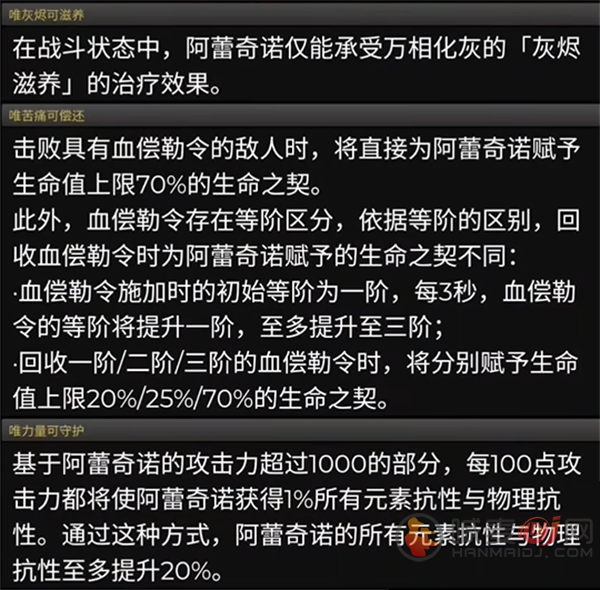 唯灰烬可滋养

在战斗状态中，阿蕾奇诺仅能承受万相化灰的「灰烬滋养」的治疗效果。

唯苦痛可偿还

击败具有血偿勒令的敌人时，将直接为阿蕾奇诺赋予生命值上限70%的生命之契。
此外，血偿勒令存在等阶区分，依据等阶的区别，回收血偿勒令时为阿蕾奇诺赋予的生命之契不同：
·血偿勒令施加时的初始等阶为一阶，每3秒，血偿勒令的等阶将提升一阶，至多提升至三阶；
·回收一阶/二阶/三阶的血偿勒令时，将分别赋予生命值上限20%/25%/70%的生命之契。

唯力量可守护

基于阿蕾奇诺的攻击力超过1000的部分，每100点攻击力都将使阿蕾奇诺获得1%所有元素抗性与物理抗性。通过这种方式，阿蕾奇诺的所有元素抗性与物理抗性至多提升20%。

HANMAIDJ.COM